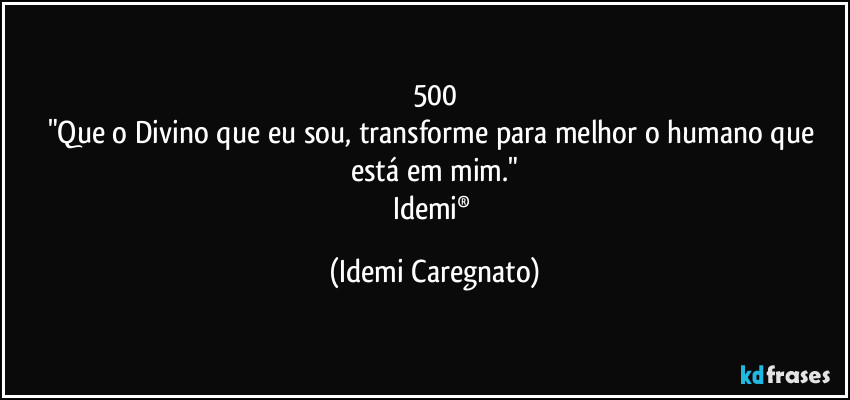 500
"Que o Divino que eu sou, transforme para melhor o humano que está em mim."
Idemi®

(Idemi Caregnato)

kdfrases